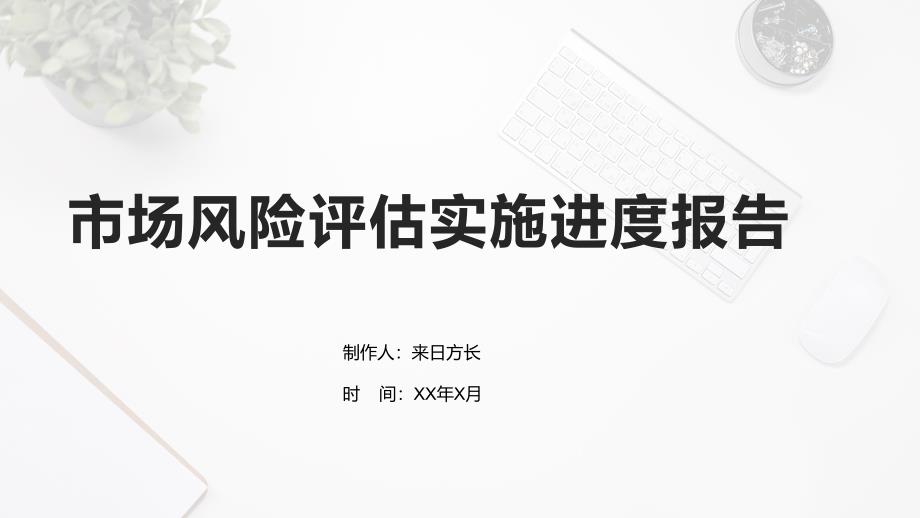 市场风险评估实施进度报告

制作人：来日方长

时　间：XX年X月